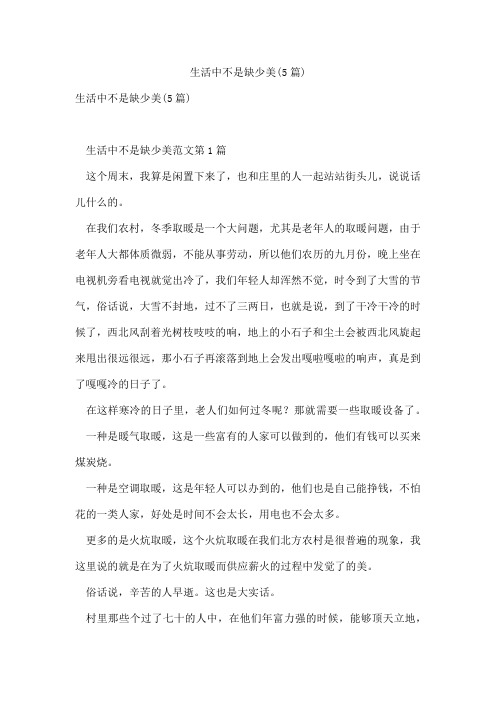 生活中不是缺少美(5篇)

生活中不是缺少美(5篇)

生活中不是缺少美范文第1篇

这个周末，我算是闲置下来了，也和庄里的人一起站站街头儿，说说话儿什么的。

在我们农村，冬季取暖是一个大问题，尤其是老年人的取暖问题，由于老年人大都体质微弱，不能从事劳动，所以他们农历的九月份，晚上坐在电视机旁看电视就觉出冷了，我们年轻人却浑然不觉，时令到了大雪的节气，俗话说，大雪不封地，过不了三两日，也就是说，到了干冷干冷的时候了，西北风刮着光树枝吱吱的响，地上的小石子和尘土会被西北风旋起来甩出很远很远，那小石子再滚落到地上会发出嘎啦嘎啦的响声，真是到了嘎嘎冷的日子了。

在这样寒冷的日子里，老人们如何过冬呢？那就需要一些取暖设备了。

一种是暖气取暖，这是一些富有的人家可以做到的，他们有钱可以买来煤炭烧。

一种是空调取暖，这是年轻人可以办到的，他们也是自己能挣钱，不怕花的一类人家，好处是时间不会太长，用电也不会太多。

更多的是火炕取暖，这个火炕取暖在我们北方农村是很普遍的现象，我这里说的就是在为了火炕取暖而供应薪火的过程中发觉了的美。

俗话说，辛苦的人早逝。这也是大实话。

村里那些个过了七十的人中，在他们年富力强的时候，能够顶天立地，